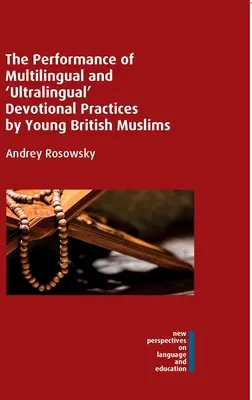 The Performance of Multilingual and 'Ultralingual' Devotional Practices by Young British Muslims

Andrey Rosowsky

new perspectives on language and education